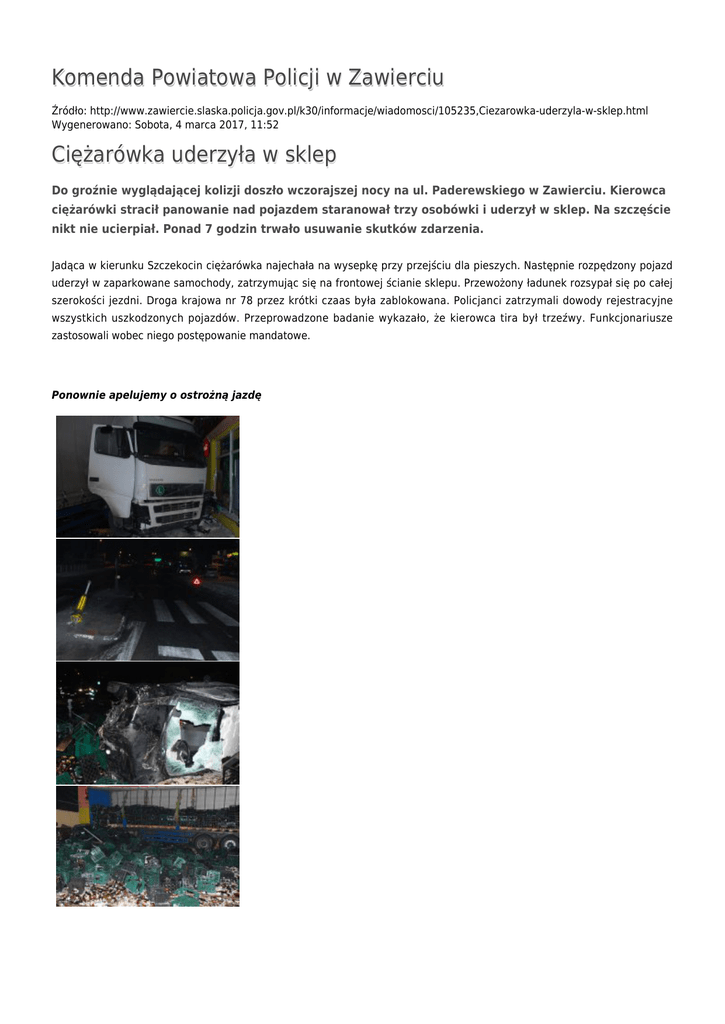 Komenda Powiatowa Policji w Zawierciu

Źródło: http://www.zawiercie.slaska.policja.gov.pl/k30/informacje/wiadomosci/105235,Ciezarowka-uderzyla-w-sklep.html
Wygenerowano: Sobota, 4 marca 2017, 11:52

Ciężarówka uderzyła w sklep

Do groźnie wyglądającej kolizji doszło wczorajszej nocy na ul. Paderewskiego w Zawierciu. Kierowca ciężarówki stracił panowanie nad pojazdem staranował trzy osobówki i uderzył w sklep. Na szczęście nikt nie ucierpiał. Ponad 7 godzin trwało usuwanie skutków zdarzenia.

Jadąca w kierunku Szczekocin ciężarówka najechała na wysepkę przy przejściu dla pieszych. Następnie rozpędzony pojazd uderzył w zaparkowane samochody, zatrzymując się na frontowej ścianie sklepu. Przewożony ładunek rozsypał się po całej szerokości jezdni. Droga krajowa nr 78 przez krótki czaas była zablokowana. Policjanci zatrzymali dowody rejestracyjne wszystkich uszkodzonych pojazdów. Przeprowadzone badanie wykazało, że kierowca tira był trzeźwy. Funkcjonariusze zastosowali wobec niego postępowanie mandatowe.

Ponownie apelujemy o ostrożną jazdę